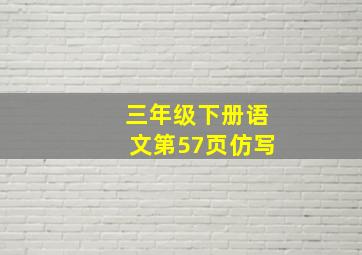 三年级下册语文第57页仿写